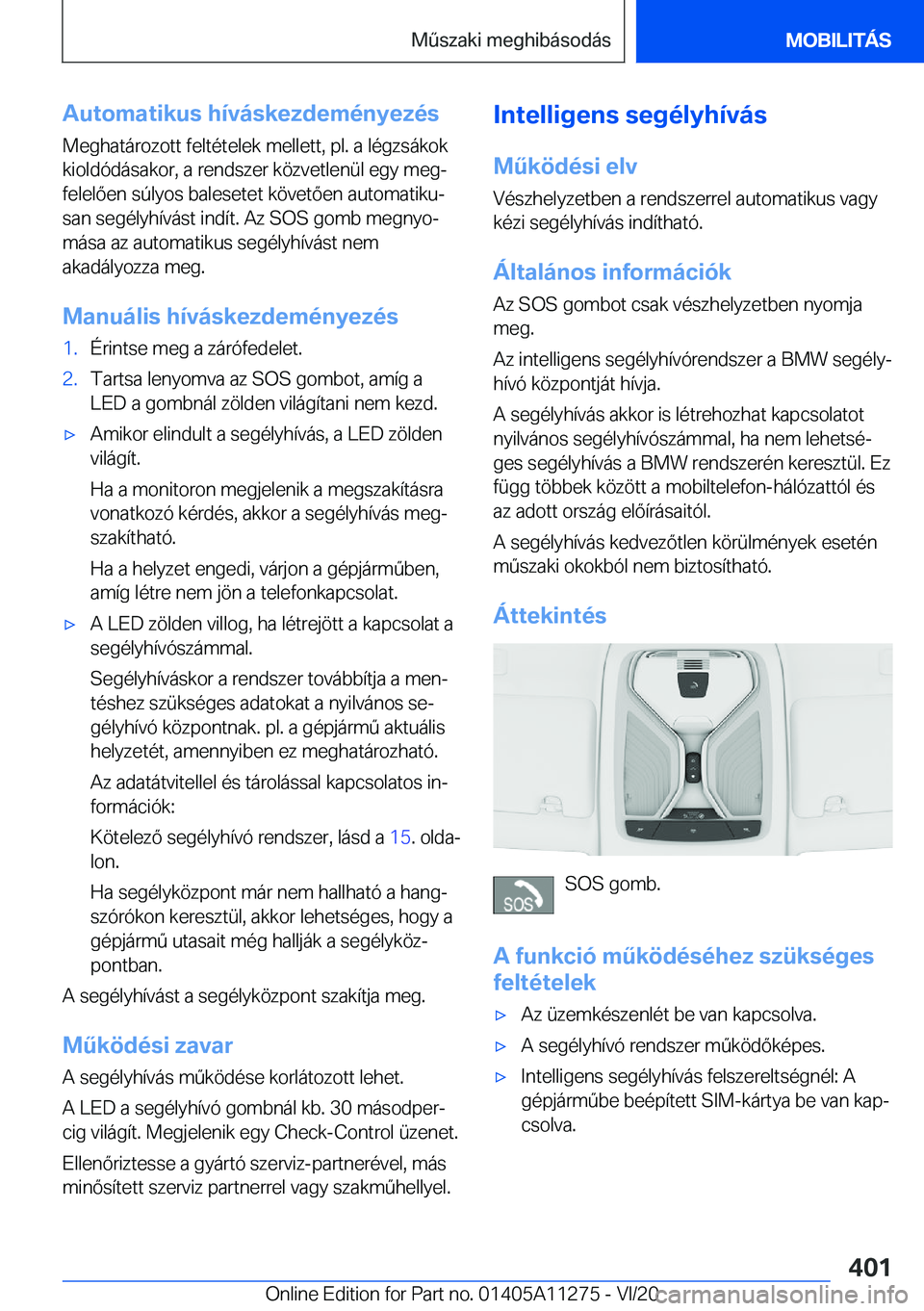 Műszaki meghibásodás MOBILITÁS

Automatikus híváskezdeményezés

Meghatározott feltételek mellett, pl. a légzsákok kioldódásakor, a rendszer közvetlenül egy megfelelően súlyos balesetet követően automatikusan segélyhívást indít. Az SOS gomb megnyomása az automatikus segélyhívást nem akadályozza meg.

Manuális híváskezdeményezés

1. Érintse meg a zárófedelet.
2. Tartsa lenyomva az SOS gombot, amíg a LED a gombnál zölden világítani nem kezd.

▷ Amikor elindult a segélyhívás, a LED zölden világít.

Ha a monitoron megjelenik a megszakításra vonatkozó kérdés, akkor a segélyhívás megszakítható.

Ha a helyzet engedi, várjon a gépjárműben, amíg létre nem jön a telefonkapcsolat.

▷ A LED zölden villog, ha létrejött a kapcsolat a segélyhívószámmal.

Segélyhíváskor a rendszer továbbítja a mentéshez szükséges adatokat a nyilvános segélyhívó központnak. pl. a gépjármű aktuális helyzetét, amennyiben ez meghatározható.

Az adatátvitellel és tárolással kapcsolatos információk:

Kötelező segélyhívó rendszer, lásd a 15. oldalon.

Ha segélyközpont már nem hallható a hangszórókon keresztül, akkor lehetséges, hogy a gépjármű utasait még hallják a segélyközpontban.

A segélyhívást a segélyközpont szakítja meg.

Működési zavar

A segélyhívás működése korlátozott lehet.

A LED a segélyhívó gombnál kb. 30 másodpercig világít. Megjelenik egy Check-Control üzenet.

Ellenőriztesse a gyártó szerviz-partnerével, más minősített szerviz partnerrel vagy szakműhellyel.

Intelligens segélyhívás

Működési elv

Vészhelyzetben a rendszerrel automatikus vagy kézi segélyhívás indítható.

Általános információk

Az SOS gombot csak vészhelyzetben nyomja meg.

Az intelligens segélyhívórendszer a BMW segélyhívó központját hívja.

A segélyhívás akkor is létrehozhat kapcsolatot nyilvános segélyhívószámmal, ha nem lehetséges segélyhívás a BMW rendszerén keresztül. Ez függ többek között a mobiltelefon-hálózattól és az adott ország előírásaitól.

A segélyhívás kedvezőtlen körülmények esetén műszaki okokból nem biztosítható.

Áttekintés

SOS

SOS gomb.

A funkció működéséhez szükséges feltételek

▷ Az üzemkészenlét be van kapcsolva.
▷ A segélyhívó rendszer működőképes.
▷ Intelligens segélyhívás felszereltségnél: A gépjárműbe beépített SIM-kártya be van kapcsolva.

401

Online Edition for Part no. 01405A11275 - VI/20 carmanualsonline.info